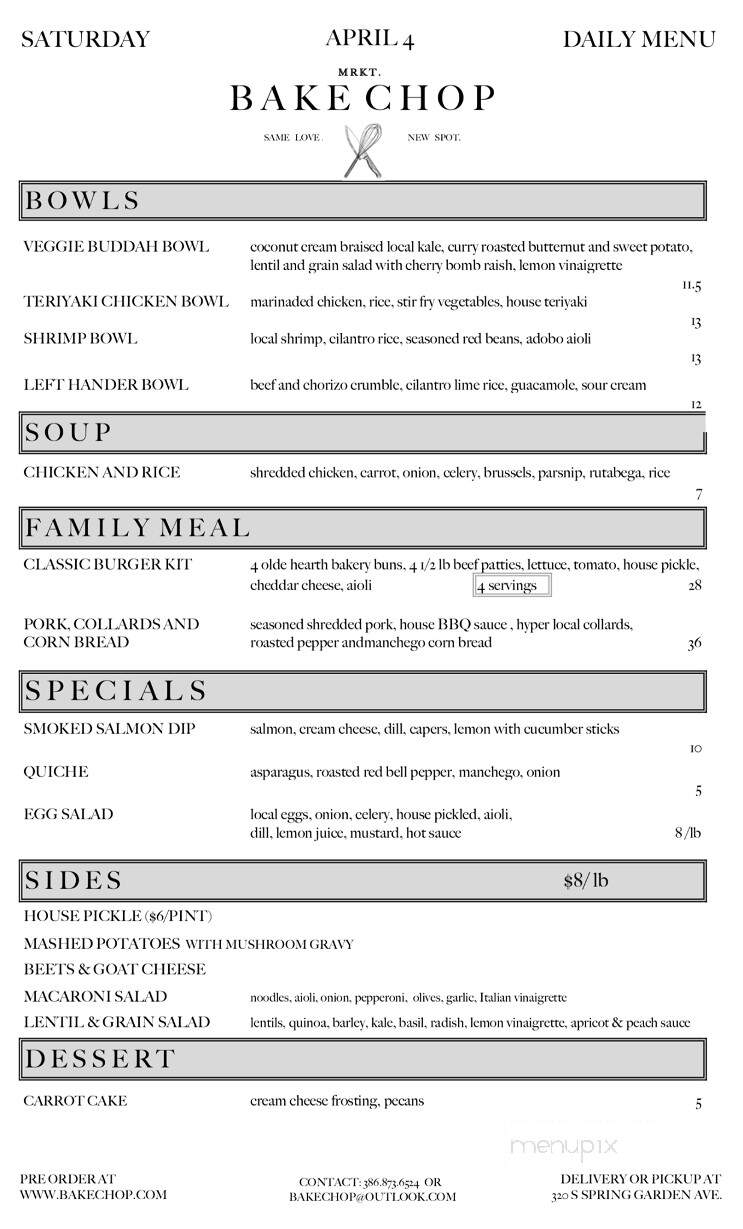 SATURDAY APRIL 4 DAILY MENU

MRKT.
BAKE CHOP

SAME LOVE. NEW SPOT.

BOWLS

VEGGIE BUDDAH BOWL coconut cream braised local kale, curry roasted butternut and sweet potato, lentil and grain salad with cherry bomb raish, lemon vinaigrette 11.5

TERIYAKI CHICKEN BOWL marinaded chicken, rice, stir fry vegetables, house teriyaki 13

SHRIMP BOWL local shrimp, cilantro rice, seasoned red beans, adobo aioli 13

LEFT HANDER BOWL beef and chorizo crumble, cilantro lime rice, guacamole, sour cream 12

SOUP

CHICKEN AND RICE shredded chicken, carrot, onion, celery, brussels, parsnip, rutabega, rice 7

FAMILY MEAL

CLASSIC BURGER KIT 4 olde hearth bakery buns, 4 1/2 lb beef patties, lettuce, tomato, house pickle, cheddar cheese, aioli 4 servings 28

PORK, COLLARDS AND CORN BREAD seasoned shredded pork, house BBQ sauce , hyper local collards, roasted pepper andmanchego corn bread 36

SPECIALS

SMOKED SALMON DIP salmon, cream cheese, dill, capers, lemon with cucumber sticks 10

QUICHE asparagus, roasted red bell pepper, manchego, onion 5

EGG SALAD local eggs, onion, celery, house pickled, aioli, dill, lemon juice, mustard, hot sauce 8/lb

SIDES $8/lb

HOUSE PICKLE ($6/PINT)
MASHED POTATOES WITH MUSHROOM GRAVY
BEETS & GOAT CHEESE
MACARONI SALAD noodles, aioli, onion, pepperoni, olives, garlic, Italian vinaigrette
LENTIL & GRAIN SALAD lentils, quinoa, barley, kale, basil, radish, lemon vinaigrette, apricot & peach sauce

DESSERT

CARROT CAKE cream cheese frosting, pecans 5

menupix

PRE ORDER AT WWW.BAKECHOP.COM

CONTACT: 386.873.6524 OR BAKECHOP@OUTLOOK.COM

DELIVERY OR PICKUP AT 320 S SPRING GARDEN AVE.